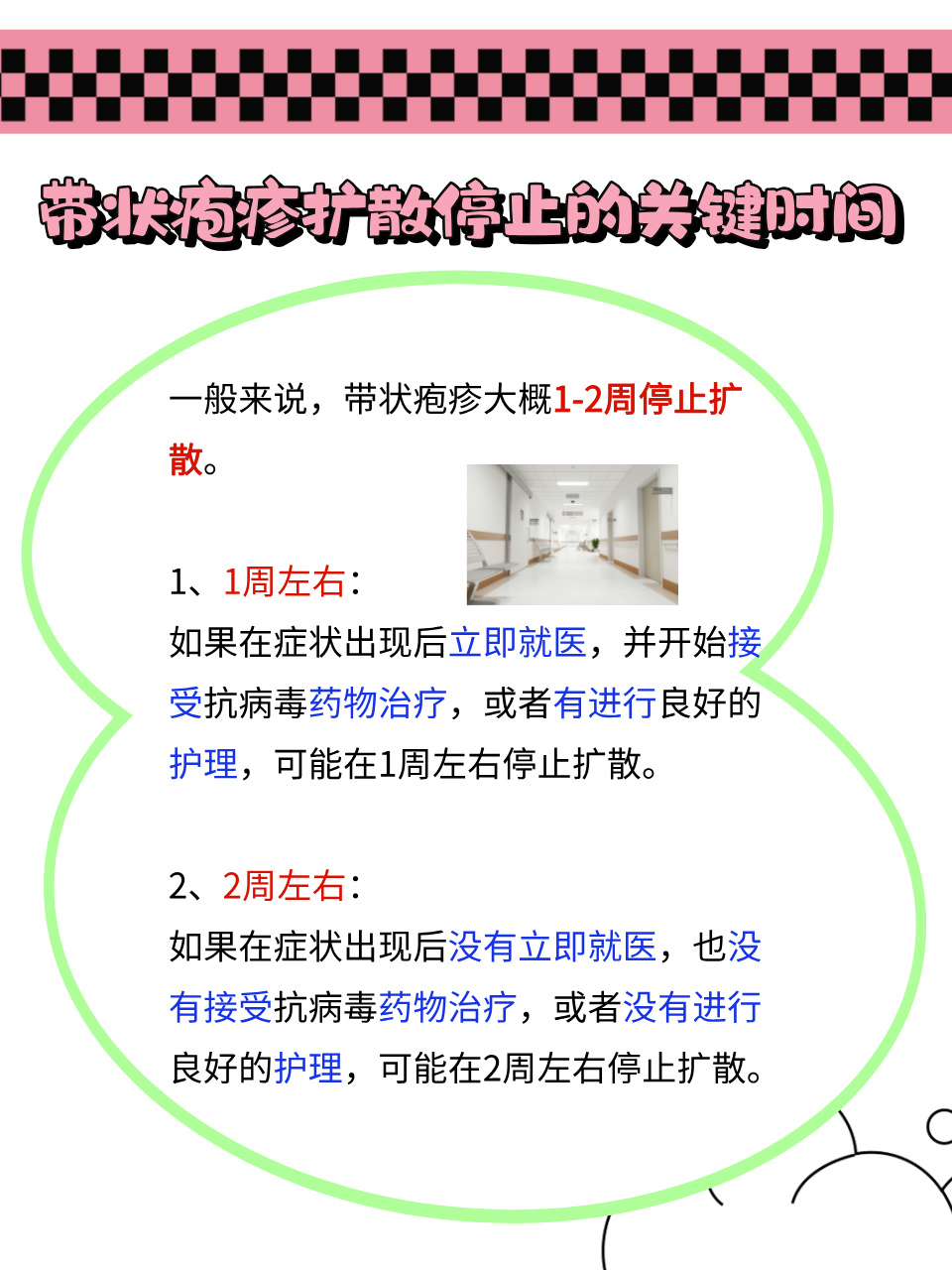 带状疱疹扩散停止的关键时间

一般来说，带状疱疹大概1-2周停止扩散。

1、1周左右：
如果在症状出现后立即就医，并开始接受抗病毒药物治疗，或者有进行良好的护理，可能在1周左右停止扩散。

2、2周左右：
如果在症状出现后没有立即就医，也没有接受抗病毒药物治疗，或者没有进行良好的护理，可能在2周左右停止扩散。